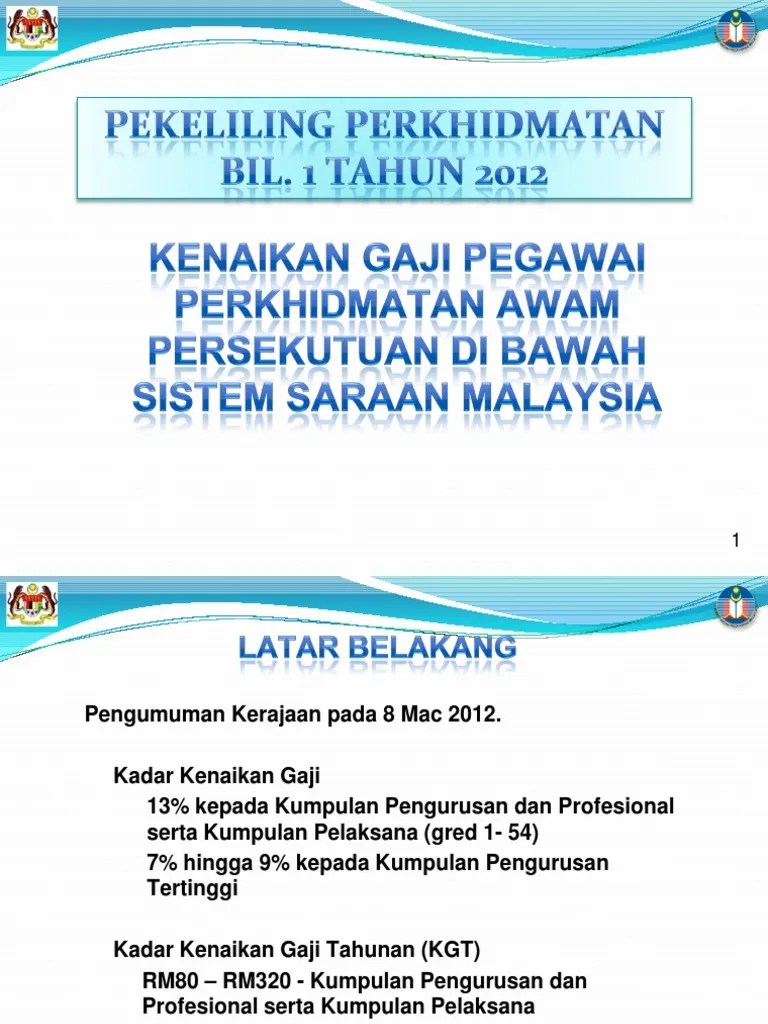 PEKELILING PERKHIDMATAN BIL. 1 TAHUN 2012

KENAIKAN GAJI PEGAWAI PERKHIDMATAN AWAM PERSEKUTUAN DI BAWAH SISTEM SARAAN MALAYSIA

1

LATAR BELAKANG

Pengumuman Kerajaan pada 8 Mac 2012.

Kadar Kenaikan Gaji

13% kepada Kumpulan Pengurusan dan Profesional serta Kumpulan Pelaksana (gred 1- 54)

7% hingga 9% kepada Kumpulan Pengurusan Tertinggi

Kadar Kenaikan Gaji Tahunan (KGT)

RM80 – RM320 - Kumpulan Pengurusan dan Profesional serta Kumpulan Pelaksana